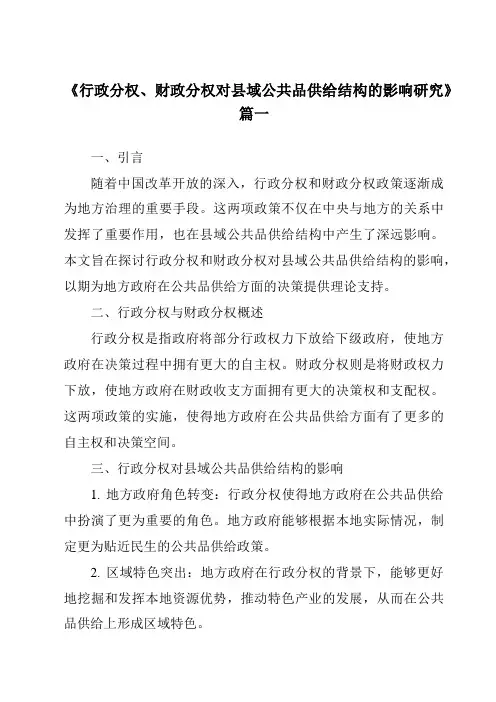 《行政分权、财政分权对县域公共品供给结构的影响研究》篇一

一、引言

随着中国改革开放的深入，行政分权和财政分权政策逐渐成为地方治理的重要手段。这两项政策不仅在中央与地方的关系中发挥了重要作用，也在县域公共品供给结构中产生了深远影响。本文旨在探讨行政分权和财政分权对县域公共品供给结构的影响，以期为地方政府在公共品供给方面的决策提供理论支持。

二、行政分权与财政分权概述

行政分权是指政府将部分行政权力下放给下级政府，使地方政府在决策过程中拥有更大的自主权。财政分权则是将财政权力下放，使地方政府在财政收支方面拥有更大的决策权和支配权。这两项政策的实施，使得地方政府在公共品供给方面有了更多的自主权和决策空间。

三、行政分权对县域公共品供给结构的影响

1. 地方政府角色转变：行政分权使得地方政府在公共品供给中扮演了更为重要的角色。地方政府能够根据本地实际情况，制定更为贴近民生的公共品供给政策。

2. 区域特色突出：地方政府在行政分权的背景下，能够更好地挖掘和发挥本地资源优势，推动特色产业的发展，从而在公共品供给上形成区域特色。